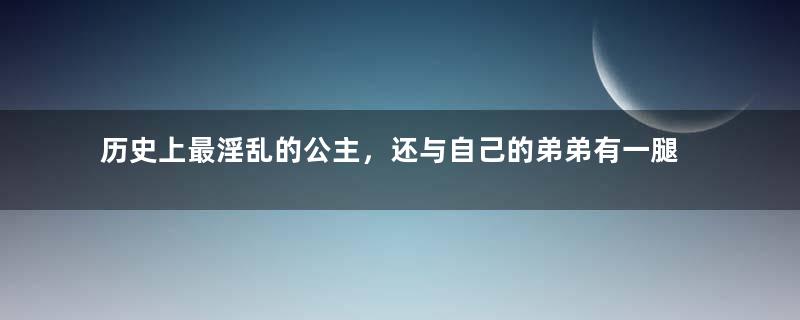 历史上最淫乱的公主，还与自己的弟弟有一腿